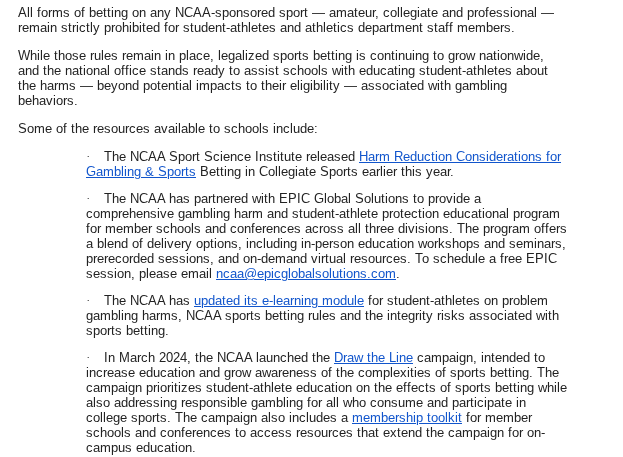 All forms of betting on any NCAA-sponsored sport — amateur, collegiate and professional — remain strictly prohibited for student-athletes and athletics department staff members.

While those rules remain in place, legalized sports betting is continuing to grow nationwide, and the national office stands ready to assist schools with educating student-athletes about the harms — beyond potential impacts to their eligibility — associated with gambling behaviors.

Some of the resources available to schools include:

· The NCAA Sport Science Institute released Harm Reduction Considerations for Gambling & Sports Betting in Collegiate Sports earlier this year.

· The NCAA has partnered with EPIC Global Solutions to provide a comprehensive gambling harm and student-athlete protection educational program for member schools and conferences across all three divisions. The program offers a blend of delivery options, including in-person education workshops and seminars, prerecorded sessions, and on-demand virtual resources. To schedule a free EPIC session, please email ncaa@epicglobalsolutions.com.

· The NCAA has updated its e-learning module for student-athletes on problem gambling harms, NCAA sports betting rules and the integrity risks associated with sports betting.

· In March 2024, the NCAA launched the Draw the Line campaign, intended to increase education and grow awareness of the complexities of sports betting. The campaign prioritizes student-athlete education on the effects of sports betting while also addressing responsible gambling for all who consume and participate in college sports. The campaign also includes a membership toolkit for member schools and conferences to access resources that extend the campaign for on-campus education.